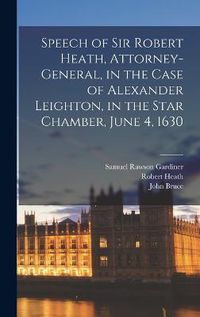 Speech of Sir Robert Heath, Attorney-General, in the Case of Alexander Leighton, in the Star Chamber, June 4, 1630

Samuel Rawson Gardiner
Robert Heath
John Bruce